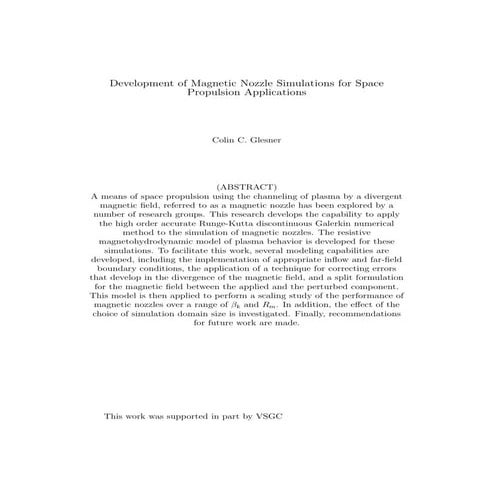 Development of Magnetic Nozzle Simulations for Space Propulsion Applications

Colin C. Glesner

(ABSTRACT)
A means of space propulsion using the channeling of plasma by a divergent magnetic field, referred to as a magnetic nozzle has been explored by a number of research groups. This research develops the capability to apply the high order accurate Runge-Kutta discontinuous Galerkin numerical method to the simulation of magnetic nozzles. The resistive magnetohydrodynamic model of plasma behavior is developed for these simulations. To facilitate this work, several modeling capabilities are developed, including the implementation of appropriate inflow and far-field boundary conditions, the application of a technique for correcting errors that develop in the divergence of the magnetic field, and a split formulation for the magnetic field between the applied and the perturbed component. This model is then applied to perform a scaling study of the performance of magnetic nozzles over a range of $\beta_k$ and $R_m$. In addition, the effect of the choice of simulation domain size is investigated. Finally, recommendations for future work are made.

This work was supported in part by VSGC